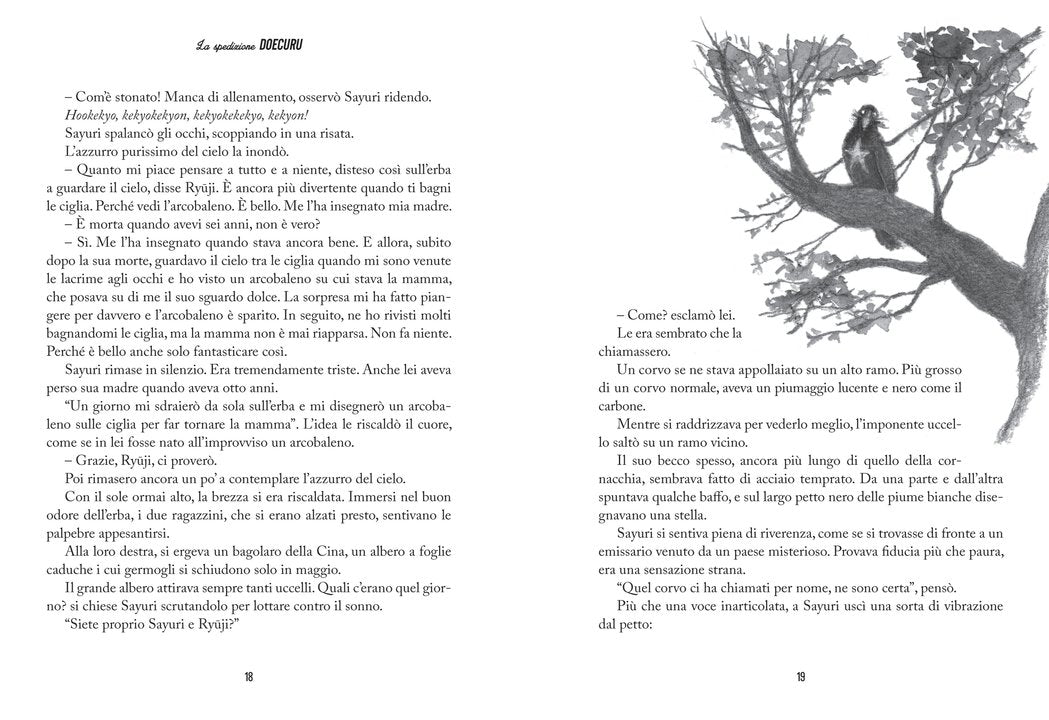 La spedizione DOECURU

– Com'è stonato! Manca di allenamento, osservò Sayuri ridendo.
Hookekyo, kekyokekyon, kekyokekekyo, kekyon!
Sayuri spalancò gli occhi, scoppiando in una risata.
L'azzurro purissimo del cielo la inondò.
– Quanto mi piace pensare a tutto e a niente, disteso così sull'erba a guardare il cielo, disse Ryūji. È ancora più divertente quando ti bagni le ciglia. Perché vedi l'arcobaleno. È bello. Me l'ha insegnato mia madre.
– È morta quando avevi sei anni, non è vero?
– Sì. Me l'ha insegnato quando stava ancora bene. E allora, subito dopo la sua morte, guardavo il cielo tra le ciglia quando mi sono venute le lacrime agli occhi e ho visto un arcobaleno su cui stava la mamma, che posava su di me il suo sguardo dolce. La sorpresa mi ha fatto piangere per davvero e l'arcobaleno è sparito. In seguito, ne ho rivisti molti bagnandomi le ciglia, ma la mamma non è mai riapparsa. Non fa niente. Perché è bello anche solo fantasticare così.
Sayuri rimase in silenzio. Era tremendamente triste. Anche lei aveva perso sua madre quando aveva otto anni.
"Un giorno mi sdraierò da sola sull'erba e mi disegnerò un arcobaleno sulle ciglia per far tornare la mamma". L'idea le riscaldò il cuore, come se in lei fosse nato all'improvviso un arcobaleno.
– Grazie, Ryūji, ci proverò.
Poi rimasero ancora un po' a contemplare l'azzurro del cielo.
Con il sole ormai alto, la brezza si era riscaldata. Immersi nel buon odore dell'erba, i due ragazzini, che si erano alzati presto, sentivano le palpebre appesantirsi.
Alla loro destra, si ergeva un bagolaro della Cina, un albero a foglie caduche i cui germogli si schiudono solo in maggio.
Il grande albero attirava sempre tanti uccelli. Quali c'erano quel giorno? si chiese Sayuri scrutandolo per lottare contro il sonno.
"Siete proprio Sayuri e Ryūji?"

18

– Come? esclamò lei.
Le era sembrato che la chiamassero.
Un corvo se ne stava appollaiato su un alto ramo. Più grosso di un corvo normale, aveva un piumaggio lucente e nero come il carbone.
Mentre si raddrizzava per vederlo meglio, l'imponente uccello saltò su un ramo vicino.
Il suo becco spesso, ancora più lungo di quello della cornacchia, sembrava fatto di acciaio temprato. Da una parte e dall'altra spuntava qualche baffo, e sul largo petto nero delle piume bianche disegnavano una stella.
Sayuri si sentiva piena di riverenza, come se si trovasse di fronte a un emissario venuto da un paese misterioso. Provava fiducia più che paura, era una sensazione strana.
"Quel corvo ci ha chiamati per nome, ne sono certa", pensò.
Più che una voce inarticolata, a Sayuri uscì una sorta di vibrazione dal petto:

19